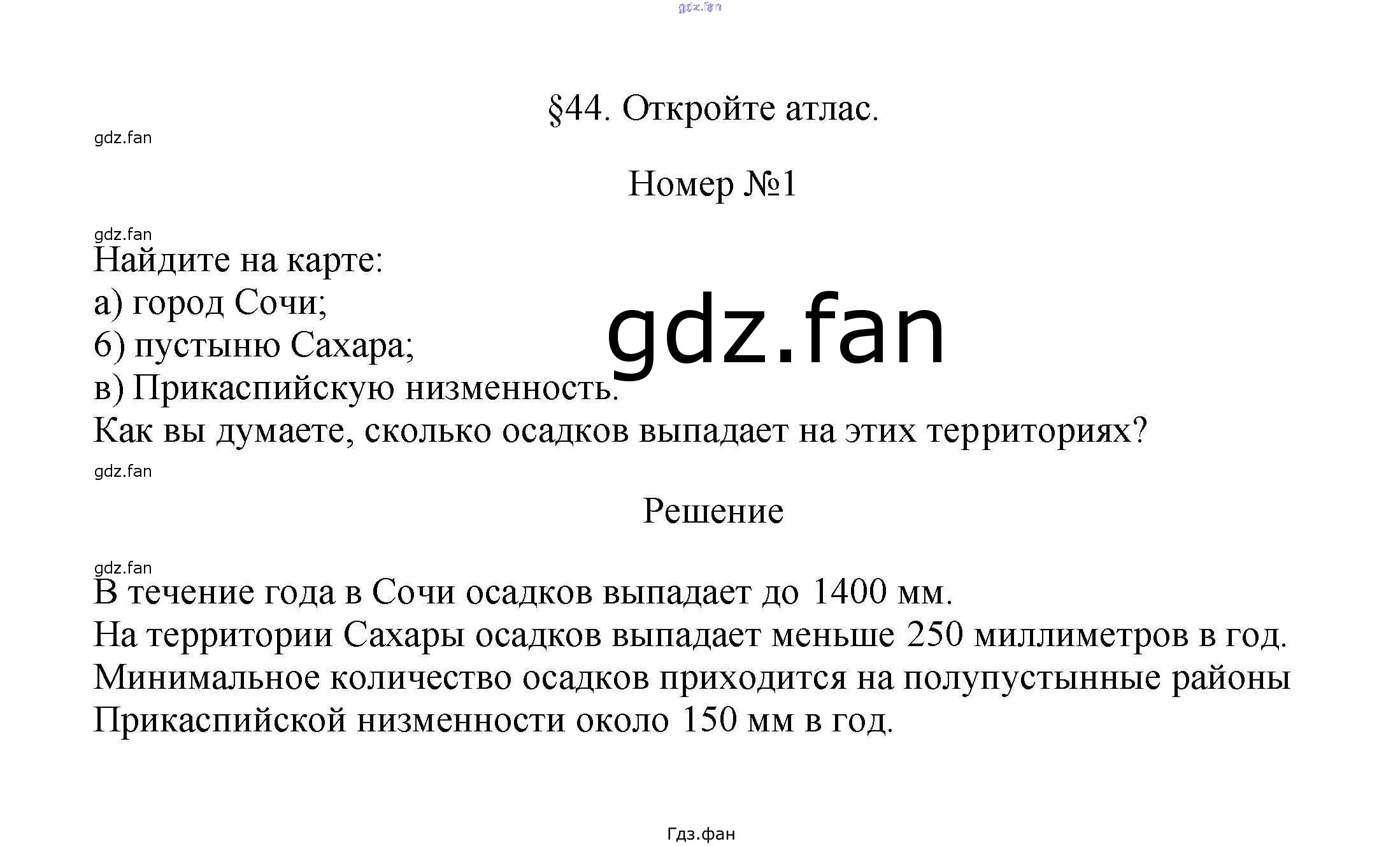 gdz.fan

§44. Откройте атлас.

gdz.fan

Номер №1

gdz.fan

Найдите на карте:
а) город Сочи;
б) пустыню Сахара;
в) Прикаспийскую низменность.
Как вы думаете, сколько осадков выпадает на этих территориях?

gdz.fan

gdz.fan

Решение

gdz.fan

В течение года в Сочи осадков выпадает до 1400 мм.
На территории Сахары осадков выпадает меньше 250 миллиметров в год.
Минимальное количество осадков приходится на полупустынные районы Прикаспийской низменности около 150 мм в год.

Гдз.фан